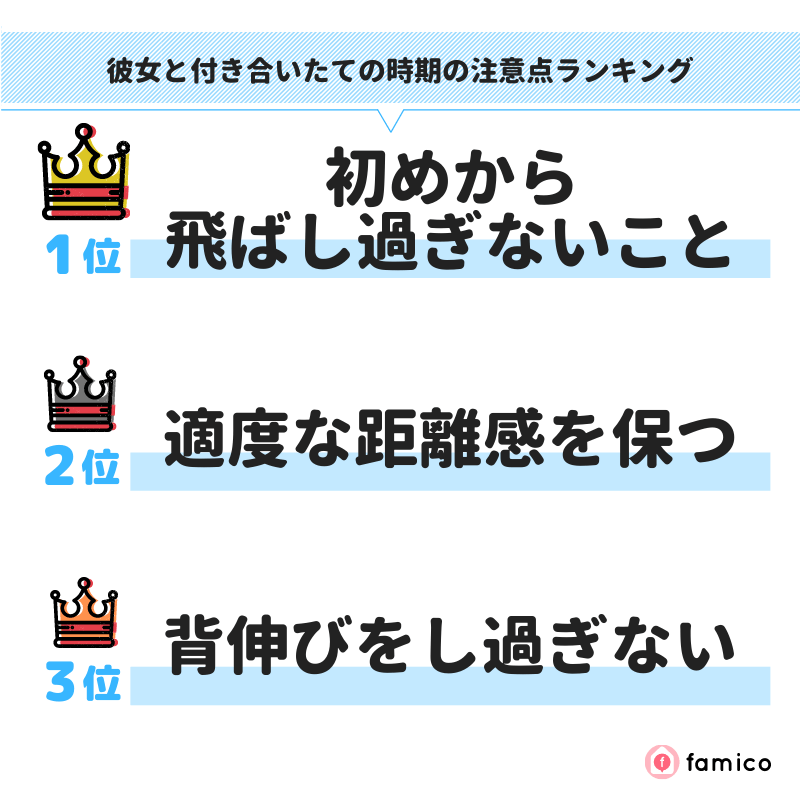 彼女と付き合いたての時期の注意点ランキング

1位 初めから飛ばし過ぎないこと

2位 適度な距離感を保つ

3位 背伸びをし過ぎない

famico